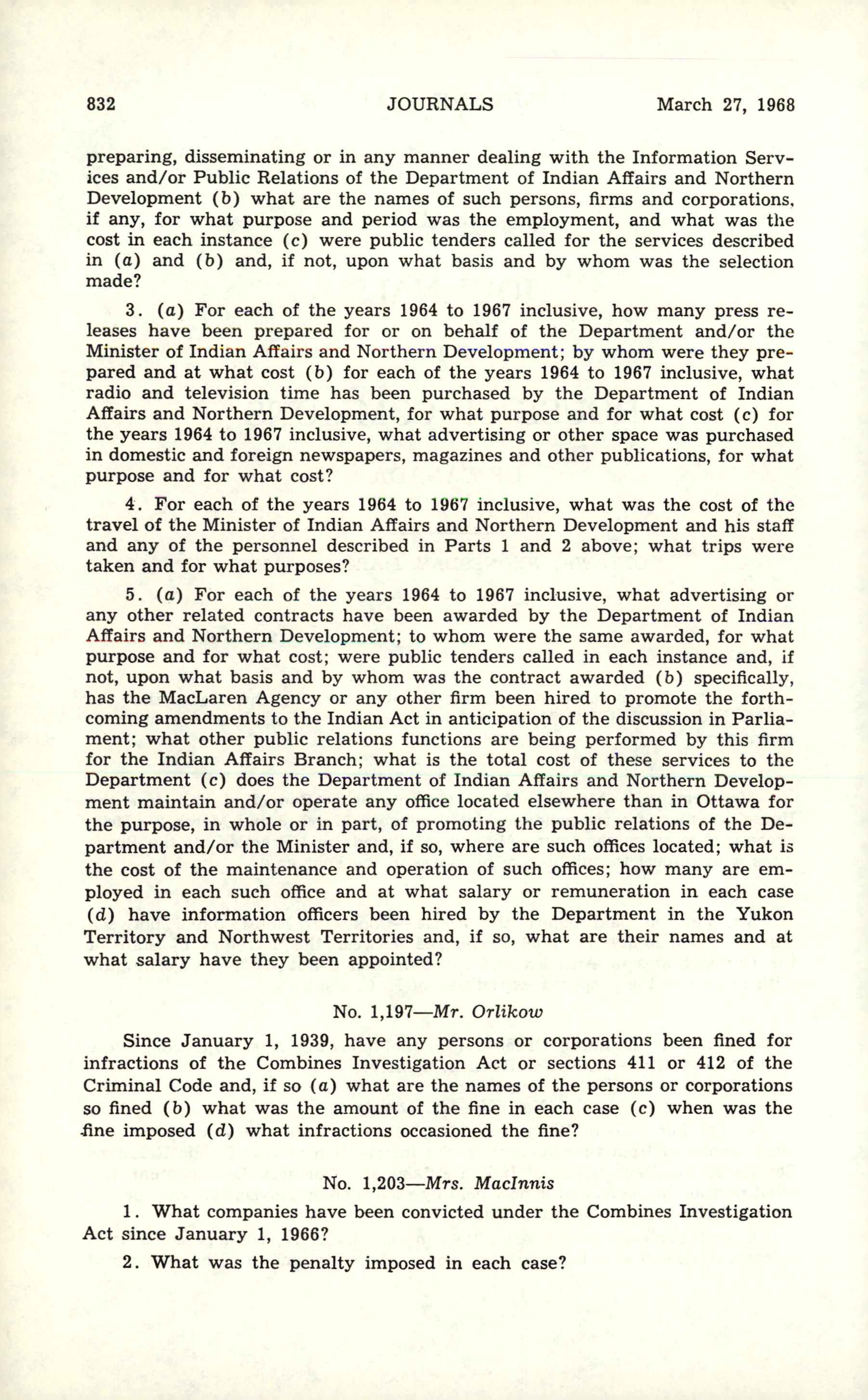 832 JOURNALS March 27, 1968

preparing, disseminating or in any manner dealing with the Information Services and/or Public Relations of the Department of Indian Affairs and Northern Development (b) what are the names of such persons, firms and corporations, if any, for what purpose and period was the employment, and what was the cost in each instance (c) were public tenders called for the services described in (a) and (b) and, if not, upon what basis and by whom was the selection made?

3. (a) For each of the years 1964 to 1967 inclusive, how many press releases have been prepared for or on behalf of the Department and/or the Minister of Indian Affairs and Northern Development; by whom were they prepared and at what cost (b) for each of the years 1964 to 1967 inclusive, what radio and television time has been purchased by the Department of Indian Affairs and Northern Development, for what purpose and for what cost (c) for the years 1964 to 1967 inclusive, what advertising or other space was purchased in domestic and foreign newspapers, magazines and other publications, for what purpose and for what cost?

4. For each of the years 1964 to 1967 inclusive, what was the cost of the travel of the Minister of Indian Affairs and Northern Development and his staff and any of the personnel described in Parts 1 and 2 above; what trips were taken and for what purposes?

5. (a) For each of the years 1964 to 1967 inclusive, what advertising or any other related contracts have been awarded by the Department of Indian Affairs and Northern Development; to whom were the same awarded, for what purpose and for what cost; were public tenders called in each instance and, if not, upon what basis and by whom was the contract awarded (b) specifically, has the MacLaren Agency or any other firm been hired to promote the forthcoming amendments to the Indian Act in anticipation of the discussion in Parliament; what other public relations functions are being performed by this firm for the Indian Affairs Branch; what is the total cost of these services to the Department (c) does the Department of Indian Affairs and Northern Development maintain and/or operate any office located elsewhere than in Ottawa for the purpose, in whole or in part, of promoting the public relations of the Department and/or the Minister and, if so, where are such offices located; what is the cost of the maintenance and operation of such offices; how many are employed in each such office and at what salary or remuneration in each case (d) have information officers been hired by the Department in the Yukon Territory and Northwest Territories and, if so, what are their names and at what salary have they been appointed?

No. 1,197—Mr. Orlikow

Since January 1, 1939, have any persons or corporations been fined for infractions of the Combines Investigation Act or sections 411 or 412 of the Criminal Code and, if so (a) what are the names of the persons or corporations so fined (b) what was the amount of the fine in each case (c) when was the fine imposed (d) what infractions occasioned the fine?

No. 1,203—Mrs. MacInnis

1. What companies have been convicted under the Combines Investigation Act since January 1, 1966?

2. What was the penalty imposed in each case?